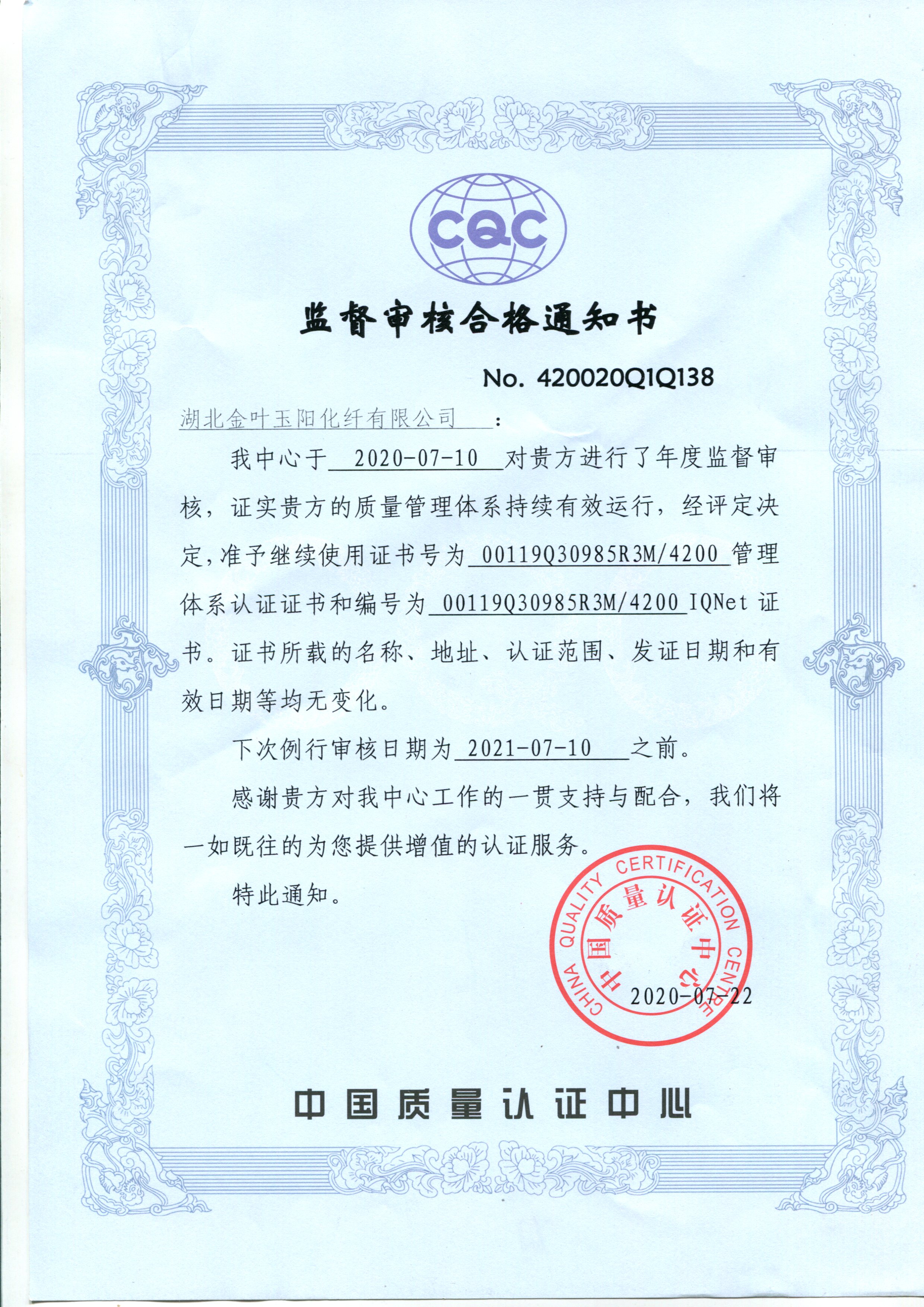 CQC

监督审核合格通知书

No. 420020Q1Q138

湖北金叶玉阳化纤有限公司：

我中心于 2020-07-10 对贵方进行了年度监督审核，证实贵方的质量管理体系持续有效运行，经评定决定，准予继续使用证书号为 00119Q30985R3M/4200 管理体系认证证书和编号为 00119Q30985R3M/4200 IQNet 证书。证书所载的名称、地址、认证范围、发证日期和有效日期等均无变化。

下次例行审核日期为 2021-07-10 之前。

感谢贵方对我中心工作的一贯支持与配合，我们将一如既往的为您提供增值的认证服务。

特此通知。

CHINA QUALITY CERTIFICATION CENTRE 中国质量认证中心

2020-07-22

中国质量认证中心